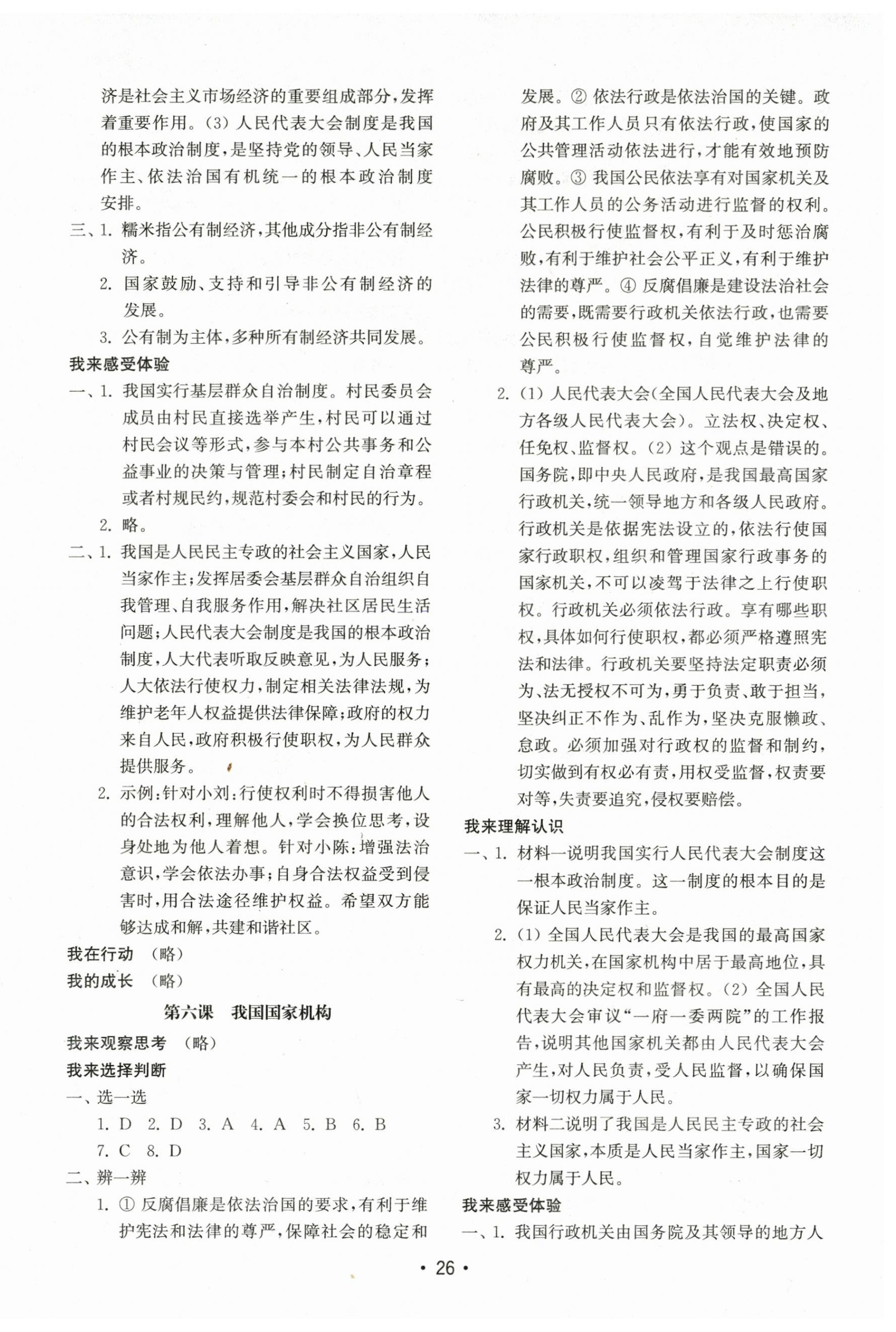 济是社会主义市场经济的重要组成部分，发挥着重要作用。(3) 人民代表大会制度是我国的根本政治制度，是坚持党的领导、人民当家作主、依法治国有机统一的根本政治制度安排。

三、1. 糯米指公有制经济，其他成分指非公有制经济。

2. 国家鼓励、支持和引导非公有制经济的发展。

3. 公有制为主体，多种所有制经济共同发展。

我来感受体验

一、1. 我国实行基层群众自治制度。村民委员会成员由村民直接选举产生，村民可以通过村民会议等形式，参与本村公共事务和公益事业的决策与管理；村民制定自治章程或者村规民约，规范村委会和村民的行为。

2. 略。

二、1. 我国是人民民主专政的社会主义国家，人民当家作主；发挥居委会基层群众自治组织自我管理、自我服务作用，解决社区居民生活问题；人民代表大会制度是我国的根本政治制度，人大代表听取反映意见，为人民服务；人大依法行使权力，制定相关法律法规，为维护老年人权益提供法律保障；政府的权力来自人民，政府积极行使职权，为人民群众提供服务。

2. 示例：针对小刘：行使权利时不得损害他人的合法权利，理解他人，学会换位思考，设身处地为他人着想。针对小陈：增强法治意识，学会依法办事；自身合法权益受到侵害时，用合法途径维护权益。希望双方能够达成和解，共建和谐社区。

我在行动 （略）

我的成长 （略）

第六课 我国国家机构

我来观察思考 （略）

我来选择判断

一、选一选

1. D 2. D 3. A 4. A 5. B 6. B 7. C 8. D

二、辨一辨

1. ① 反腐倡廉是依法治国的要求，有利于维护宪法和法律的尊严，保障社会的稳定和发展。② 依法行政是依法治国的关键。政府及其工作人员只有依法行政，使国家的公共管理活动依法进行，才能有效地预防腐败。③ 我国公民依法享有对国家机关及其工作人员的公务活动进行监督的权利。公民积极行使监督权，有利于及时惩治腐败，有利于维护社会公平正义，有利于维护法律的尊严。④ 反腐倡廉是建设法治社会的需要，既需要行政机关依法行政，也需要公民积极行使监督权，自觉维护法律的尊严。

2. (1) 人民代表大会(全国人民代表大会及地方各级人民代表大会)。立法权、决定权、任免权、监督权。(2) 这个观点是错误的。国务院，即中央人民政府，是我国最高国家行政机关，统一领导地方和各级人民政府。行政机关是依据宪法设立的，依法行使国家行政职权，组织和管理国家行政事务的国家机关，不可以凌驾于法律之上行使职权。行政机关必须依法行政。享有哪些职权，具体如何行使职权，都必须严格遵照宪法和法律。行政机关要坚持法定职责必须为、法无授权不可为，勇于负责、敢于担当，坚决纠正不作为、乱作为，坚决克服懒政、怠政。必须加强对行政权的监督和制约，切实做到有权必有责，用权受监督，权责要对等，失责要追究，侵权要赔偿。

我来理解认识

一、1. 材料一说明我国实行人民代表大会制度这一根本政治制度。这一制度的根本目的是保证人民当家作主。

2. (1) 全国人民代表大会是我国的最高国家权力机关，在国家机构中居于最高地位，具有最高的决定权和监督权。(2) 全国人民代表大会审议“一府一委两院”的工作报告，说明其他国家机关都由人民代表大会产生，对人民负责，受人民监督，以确保国家一切权力属于人民。

3. 材料二说明了我国是人民民主专政的社会主义国家，本质是人民当家作主，国家一切权力属于人民。

我来感受体验

一、1. 我国行政机关由国务院及其领导的地方人

• 26 •